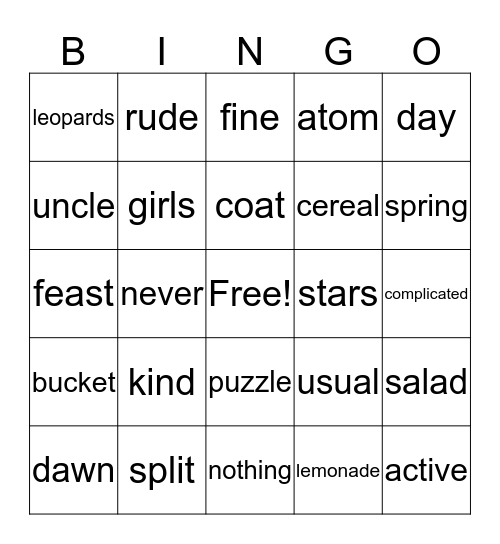 | B | I | N | G | O |
|---|---|---|---|---|
| leopards | rude | fine | atom | day |
| uncle | girls | coat | cereal | spring |
| feast | never | Free! | stars | complicated |
| bucket | kind | puzzle | usual | salad |
| dawn | split | nothing | lemonade | active |